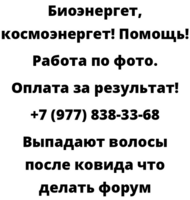 Биоэнергет, космоэнергет! Помощь! Работа по фото. Оплата за результат! +7 (977) 838-33-68 Выпадают волосы после ковида что делать форум